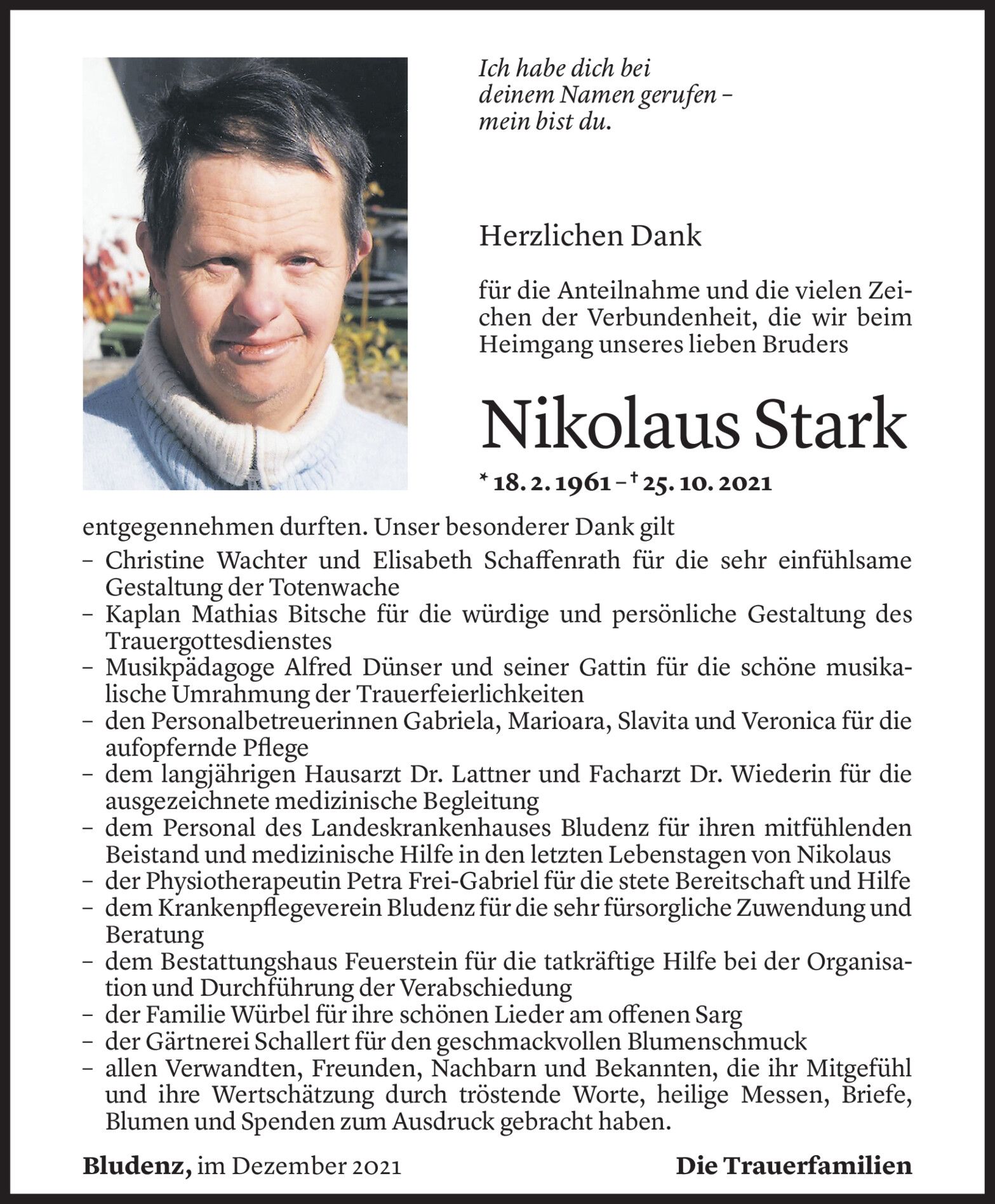 Ich habe dich bei
deinem Namen gerufen –
mein bist du.

Herzlichen Dank

für die Anteilnahme und die vielen Zeichen der Verbundenheit, die wir beim Heimgang unseres lieben Bruders

Nikolaus Stark

* 18. 2. 1961 – † 25. 10. 2021

entgegennehmen durften. Unser besonderer Dank gilt
– Christine Wachter und Elisabeth Schaffenrath für die sehr einfühlsame Gestaltung der Totenwache
– Kaplan Mathias Bitsche für die würdige und persönliche Gestaltung des Trauergottesdienstes
– Musikpädagoge Alfred Dünser und seiner Gattin für die schöne musikalische Umrahmung der Trauerfeierlichkeiten
– den Personalbetreuerinnen Gabriela, Marioara, Slavita und Veronica für die aufopfernde Pflege
– dem langjährigen Hausarzt Dr. Lattner und Facharzt Dr. Wiederin für die ausgezeichnete medizinische Begleitung
– dem Personal des Landeskrankenhauses Bludenz für ihren mitfühlenden Beistand und medizinische Hilfe in den letzten Lebenstagen von Nikolaus
– der Physiotherapeutin Petra Frei-Gabriel für die stete Bereitschaft und Hilfe
– dem Krankenpflegeverein Bludenz für die sehr fürsorgliche Zuwendung und Beratung
– dem Bestattungshaus Feuerstein für die tatkräftige Hilfe bei der Organisation und Durchführung der Verabschiedung
– der Familie Würbel für ihre schönen Lieder am offenen Sarg
– der Gärtnerei Schallert für den geschmackvollen Blumenschmuck
– allen Verwandten, Freunden, Nachbarn und Bekannten, die ihr Mitgefühl und ihre Wertschätzung durch tröstende Worte, heilige Messen, Briefe, Blumen und Spenden zum Ausdruck gebracht haben.

Bludenz, im Dezember 2021

Die Trauerfamilien